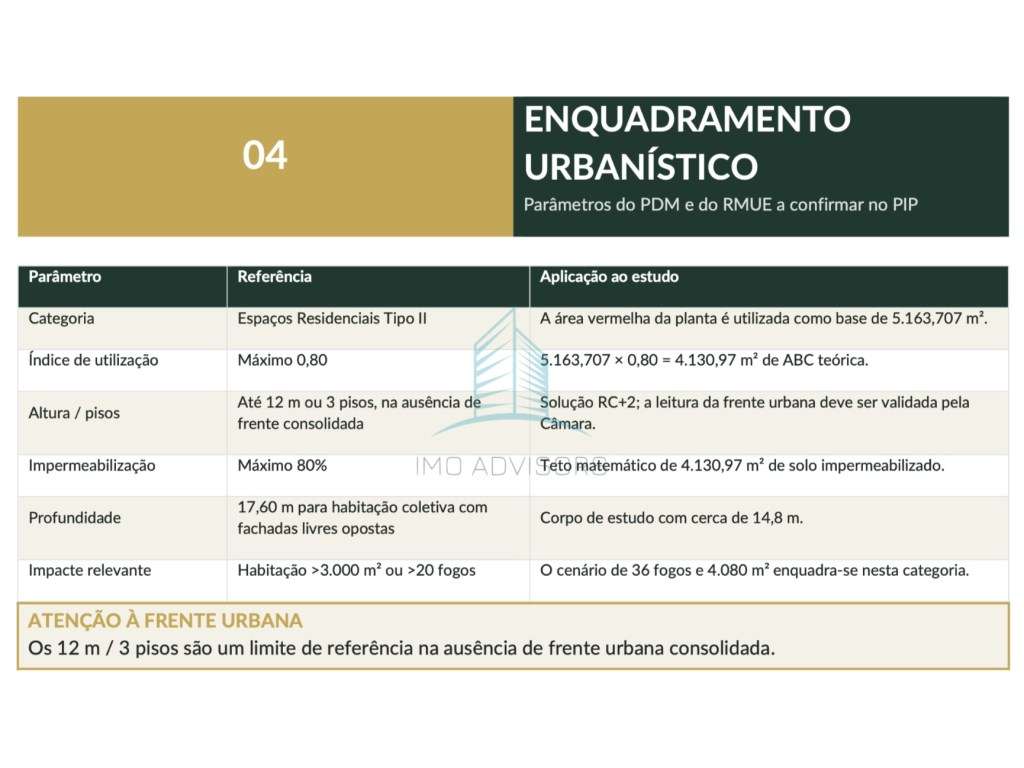 04

ENQUADRAMENTO URBANÍSTICO

Parâmetros do PDM e do RMUE a confirmar no PIP

| Parâmetro | Referência | Aplicação ao estudo |
|---|---|---|
| Categoria | Espaços Residenciais Tipo II | A área vermelha da planta é utilizada como base de 5.163,707 m². |
| Índice de utilização | Máximo 0,80 | 5.163,707 × 0,80 = 4.130,97 m² de ABC teórica. |
| Altura / pisos | Até 12 m ou 3 pisos, na ausência de frente consolidada | Solução RC+2; a leitura da frente urbana deve ser validada pela Câmara. |
| Impermeabilização | Máximo 80% | Teto matemático de 4.130,97 m² de solo impermeabilizado. |
| Profundidade | 17,60 m para habitação coletiva com fachadas livres opostas | Corpo de estudo com cerca de 14,8 m. |
| Impacte relevante | Habitação >3.000 m² ou >20 fogos | O cenário de 36 fogos e 4.080 m² enquadra-se nesta categoria. |

ATENÇÃO À FRENTE URBANA

Os 12 m / 3 pisos são um limite de referência na ausência de frente urbana consolidada.

IMO ADVISORS